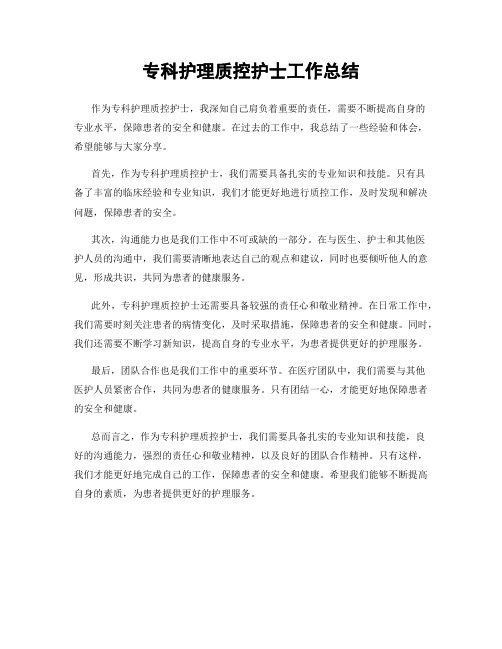 专科护理质控护士工作总结

作为专科护理质控护士，我深知自己肩负着重要的责任，需要不断提高自身的专业水平，保障患者的安全和健康。在过去的工作中，我总结了一些经验和体会，希望能够与大家分享。

首先，作为专科护理质控护士，我们需要具备扎实的专业知识和技能。只有具备了丰富的临床经验和专业知识，我们才能更好地进行质控工作，及时发现和解决问题，保障患者的安全。

其次，沟通能力也是我们工作中不可或缺的一部分。在与医生、护士和其他医护人员的沟通中，我们需要清晰地表达自己的观点和建议，同时也要倾听他人的意见，形成共识，共同为患者的健康服务。

此外，专科护理质控护士还需要具备较强的责任心和敬业精神。在日常工作中，我们需要时刻关注患者的病情变化，及时采取措施，保障患者的安全和健康。同时，我们还需要不断学习新知识，提高自身的专业水平，为患者提供更好的护理服务。

最后，团队合作也是我们工作中的重要环节。在医疗团队中，我们需要与其他医护人员紧密合作，共同为患者的健康服务。只有团结一心，才能更好地保障患者的安全和健康。

总而言之，作为专科护理质控护士，我们需要具备扎实的专业知识和技能，良好的沟通能力，强烈的责任心和敬业精神，以及良好的团队合作精神。只有这样，我们才能更好地完成自己的工作，保障患者的安全和健康。希望我们能够不断提高自身的素质，为患者提供更好的护理服务。